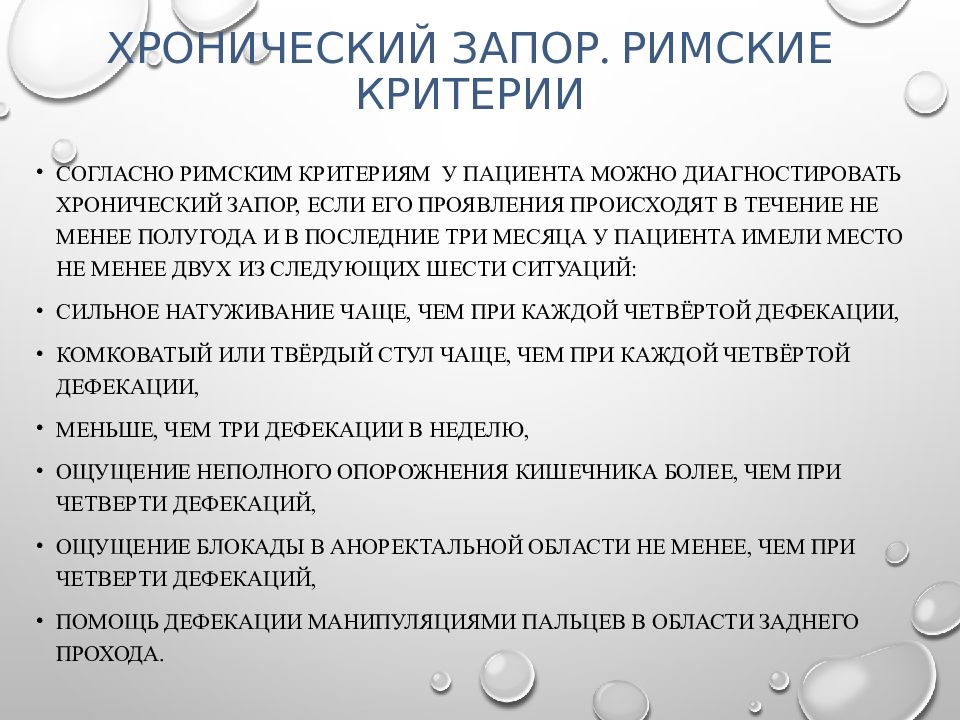 ХРОНИЧЕСКИЙ ЗАПОР. РИМСКИЕ КРИТЕРИИ

• СОГЛАСНО РИМСКИМ КРИТЕРИЯМ У ПАЦИЕНТА МОЖНО ДИАГНОСТИРОВАТЬ ХРОНИЧЕСКИЙ ЗАПОР, ЕСЛИ ЕГО ПРОЯВЛЕНИЯ ПРОИСХОДЯТ В ТЕЧЕНИЕ НЕ МЕНЕЕ ПОЛУГОДА И В ПОСЛЕДНИЕ ТРИ МЕСЯЦА У ПАЦИЕНТА ИМЕЛИ МЕСТО НЕ МЕНЕЕ ДВУХ ИЗ СЛЕДУЮЩИХ ШЕСТИ СИТУАЦИЙ:

• СИЛЬНОЕ НАТУЖИВАНИЕ ЧАЩЕ, ЧЕМ ПРИ КАЖДОЙ ЧЕТВЁРТОЙ ДЕФЕКАЦИИ,

• КОМКОВАТЫЙ ИЛИ ТВЁРДЫЙ СТУЛ ЧАЩЕ, ЧЕМ ПРИ КАЖДОЙ ЧЕТВЁРТОЙ ДЕФЕКАЦИИ,

• МЕНЬШЕ, ЧЕМ ТРИ ДЕФЕКАЦИИ В НЕДЕЛЮ,

• ОЩУЩЕНИЕ НЕПОЛНОГО ОПОРОЖНЕНИЯ КИШЕЧНИКА БОЛЕЕ, ЧЕМ ПРИ ЧЕТВЕРТИ ДЕФЕКАЦИЙ,

• ОЩУЩЕНИЕ БЛОКАДЫ В АНОРЕКТАЛЬНОЙ ОБЛАСТИ НЕ МЕНЕЕ, ЧЕМ ПРИ ЧЕТВЕРТИ ДЕФЕКАЦИЙ,

• ПОМОЩЬ ДЕФЕКАЦИИ МАНИПУЛЯЦИЯМИ ПАЛЬЦЕВ В ОБЛАСТИ ЗАДНЕГО ПРОХОДА.